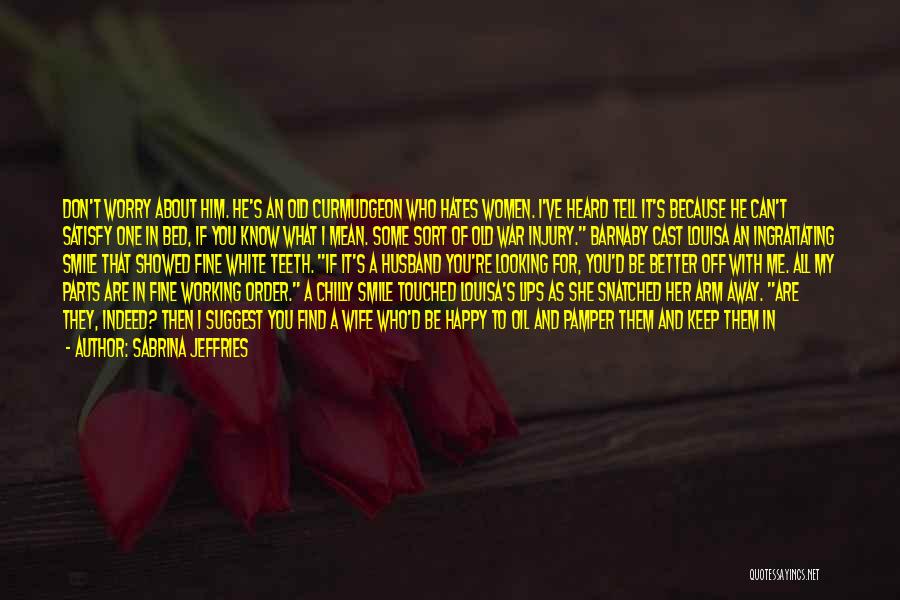 DON'T WORRY ABOUT HIM. HE'S AN OLD CURMUDGEON WHO HATES WOMEN. I'VE HEARD TELL IT'S BECAUSE HE CAN'T SATISFY ONE IN BED, IF YOU KNOW WHAT I MEAN. SOME SORT OF OLD WAR INJURY." BARNABY CAST LOUISA AN INGRATIATING SMILE THAT SHOWED FINE WHITE TEETH. "IF IT'S A HUSBAND YOU'RE LOOKING FOR, YOU'D BE BETTER OFF WITH ME. ALL MY PARTS ARE IN FINE WORKING ORDER." A CHILLY SMILE TOUCHED LOUISA'S LIPS AS SHE SNATCHED HER ARM AWAY. "ARE THEY, INDEED? THEN I SUGGEST YOU FIND A WIFE WHO'D BE HAPPY TO OIL AND PAMPER THEM AND KEEP THEM IN

- AUTHOR: SABRINA JEFFRIES

QUOTESSAYINGS.NET